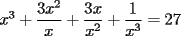 $x^3 + \frac{3x^2}{x} + \frac{3x}{x^2} + \frac{1}{x^3} = 27$